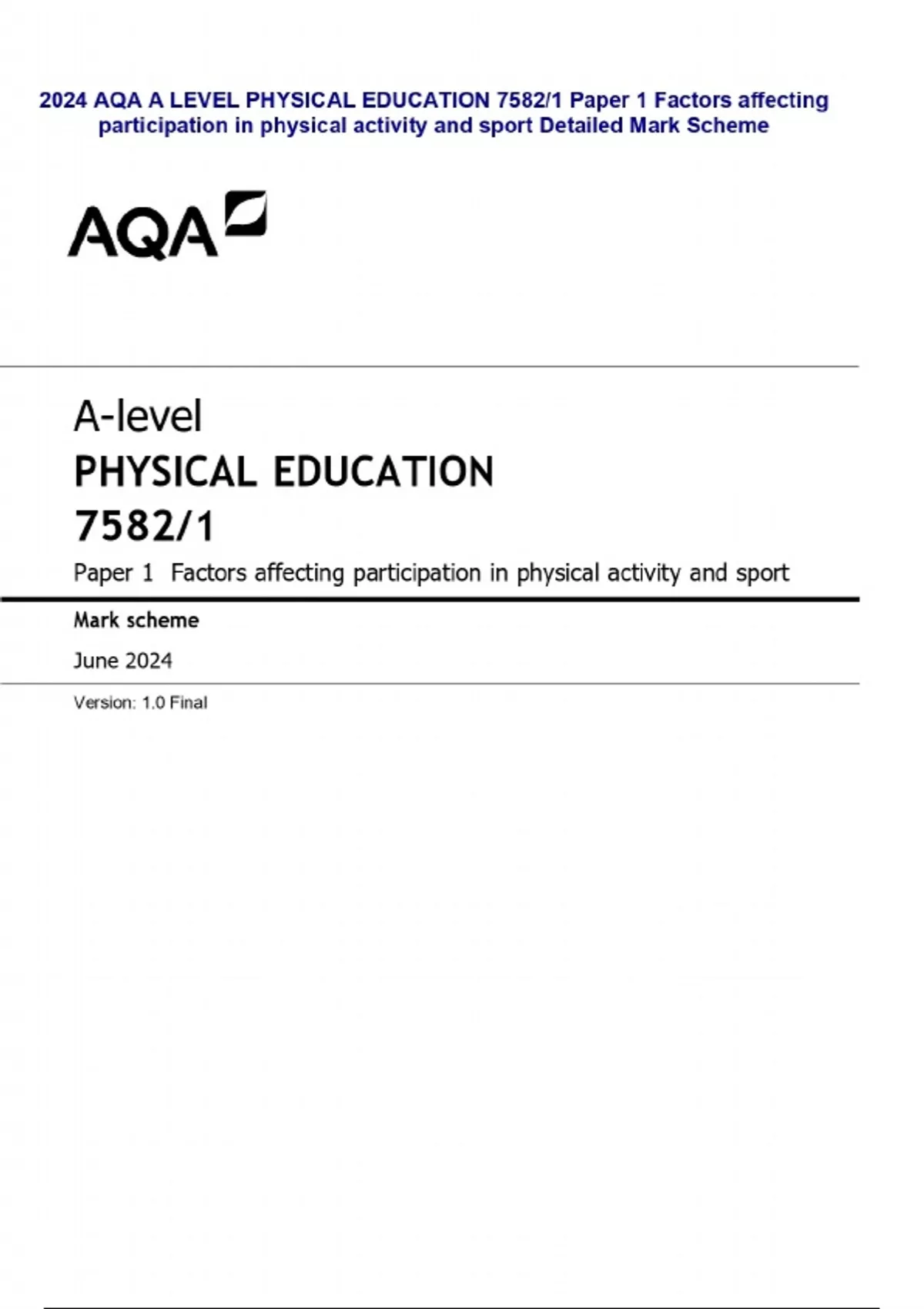 2024 AQA A LEVEL PHYSICAL EDUCATION 7582/1 Paper 1 Factors affecting participation in physical activity and sport Detailed Mark Scheme

AQA

A-level
PHYSICAL EDUCATION
7582/1
Paper 1 Factors affecting participation in physical activity and sport

Mark scheme
June 2024

Version: 1.0 Final